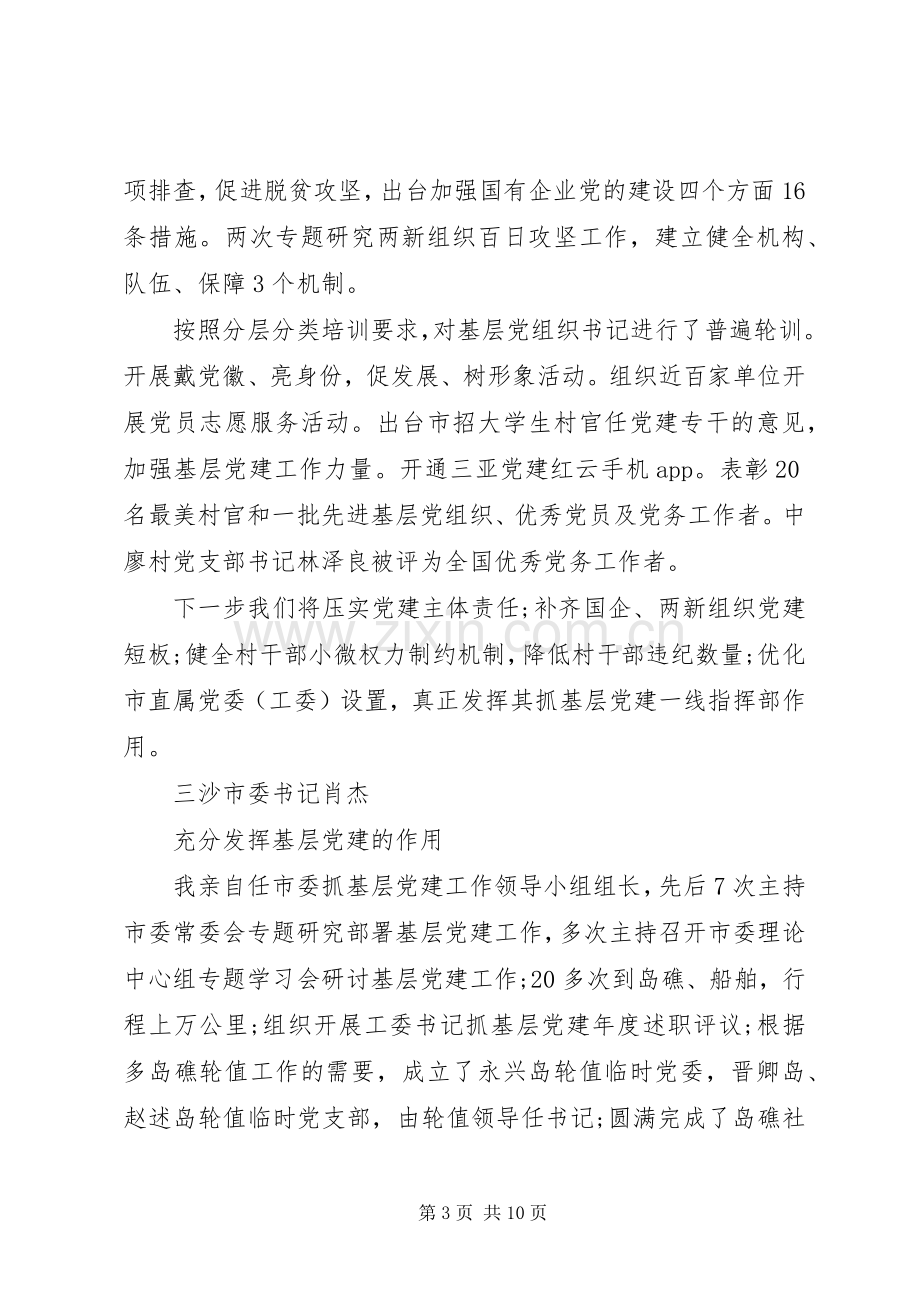 项排查，促进脱贫攻坚，出台加强国有企业党的建设四个方面16条措施。两次专题研究两新组织百日攻坚工作，建立健全机构、队伍、保障3个机制。

按照分层分类培训要求，对基层党组织书记进行了普遍轮训。开展戴党徽、亮身份，促发展、树形象活动。组织近百家单位开展党员志愿服务活动。出台市招大学生村官任党建专干的意见，加强基层党建工作力量。开通三亚党建红云手机app。表彰20名最美村官和一批先进基层党组织、优秀党员及党务工作者。中廖村党支部书记林泽良被评为全国优秀党务工作者。

下一步我们将压实党建主体责任；补齐国企、两新组织党建短板；健全村干部小微权力制约机制，降低村干部违纪数量；优化市直属党委（工委）设置，真正发挥其抓基层党建一线指挥部作用。

三沙市委书记肖杰

充分发挥基层党建的作用

我亲自任市委抓基层党建工作领导小组组长，先后7次主持市委常委会专题研究部署基层党建工作，多次主持召开市委理论中心组专题学习会研讨基层党建工作；20多次到岛礁、船舶，行程上万公里；组织开展工委书记抓基层党建年度述职评议；根据多岛礁轮值工作的需要，成立了永兴岛轮值临时党委，晋卿岛、赵述岛轮值临时党支部，由轮值领导任书记；圆满完成了岛礁社

第3页 共10页

www.zixin.com.cn